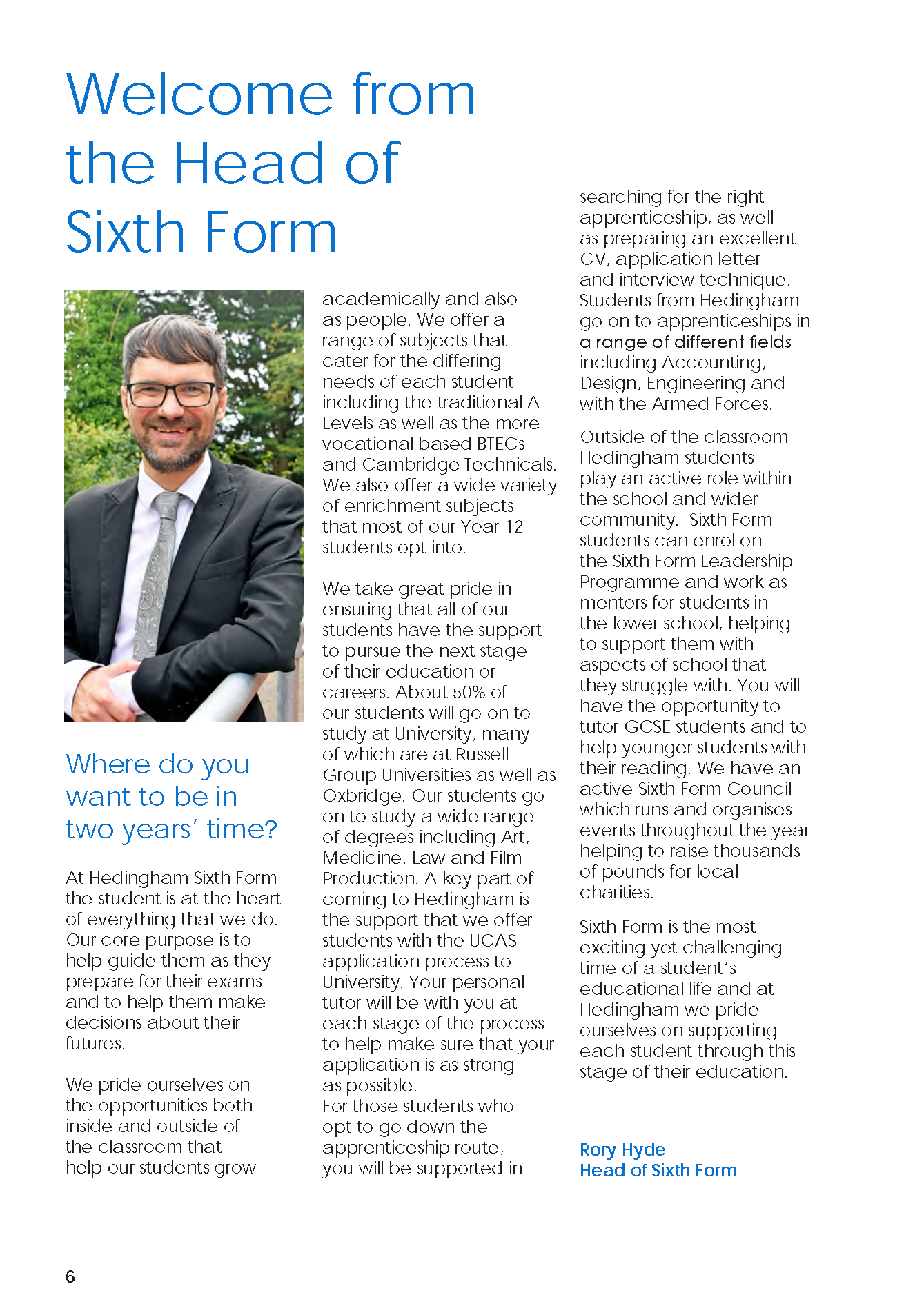 Welcome from the Head of Sixth Form

Where do you want to be in two years' time?

At Hedingham Sixth Form the student is at the heart of everything that we do. Our core purpose is to help guide them as they prepare for their exams and to help them make decisions about their futures.

We pride ourselves on the opportunities both inside and outside of the classroom that help our students grow academically and also as people. We offer a range of subjects that cater for the differing needs of each student including the traditional A Levels as well as the more vocational based BTECs and Cambridge Technicals. We also offer a wide variety of enrichment subjects that most of our Year 12 students opt into.

We take great pride in ensuring that all of our students have the support to pursue the next stage of their education or careers. About 50% of our students will go on to study at University, many of which are at Russell Group Universities as well as Oxbridge. Our students go on to study a wide range of degrees including Art, Medicine, Law and Film Production. A key part of coming to Hedingham is the support that we offer students with the UCAS application process to University. Your personal tutor will be with you at each stage of the process to help make sure that your application is as strong as possible.
For those students who opt to go down the apprenticeship route, you will be supported in searching for the right apprenticeship, as well as preparing an excellent CV, application letter and interview technique. Students from Hedingham go on to apprenticeships in a range of different fields including Accounting, Design, Engineering and with the Armed Forces.

Outside of the classroom Hedingham students play an active role within the school and wider community. Sixth Form students can enrol on the Sixth Form Leadership Programme and work as mentors for students in the lower school, helping to support them with aspects of school that they struggle with. You will have the opportunity to tutor GCSE students and to help younger students with their reading. We have an active Sixth Form Council which runs and organises events throughout the year helping to raise thousands of pounds for local charities.

Sixth Form is the most exciting yet challenging time of a student's educational life and at Hedingham we pride ourselves on supporting each student through this stage of their education.

Rory Hyde
Head of Sixth Form

6